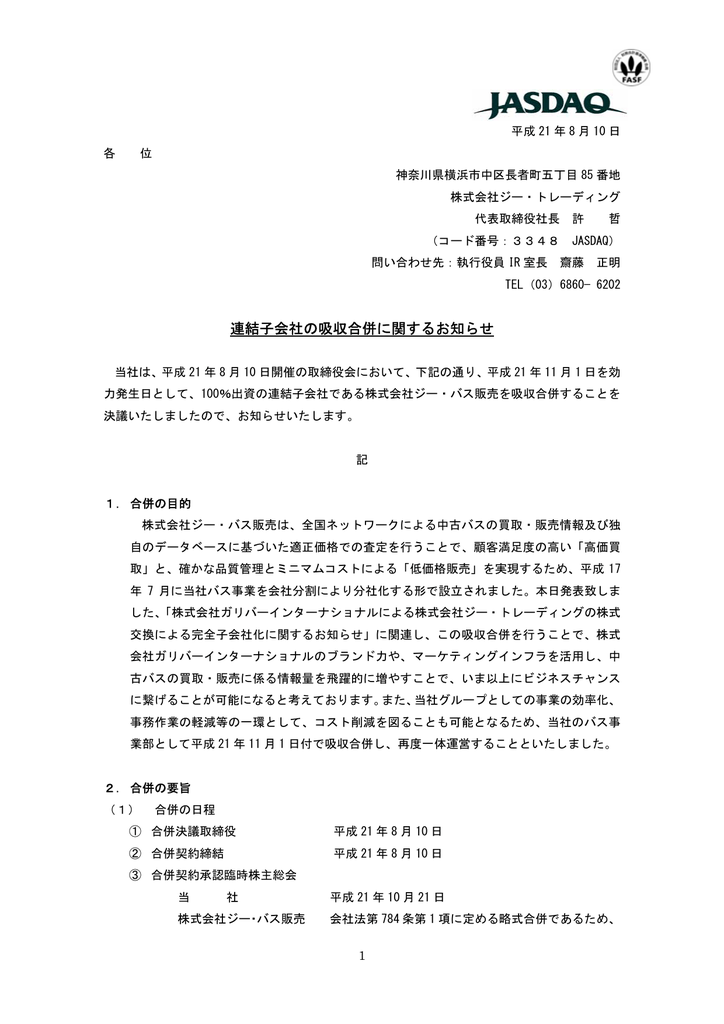 FASF

JASDAQ

平成 21 年 8 月 10 日

各　位

神奈川県横浜市中区長者町五丁目 85 番地
株式会社ジー・トレーディング
代表取締役社長　許　哲
（コード番号：３３４８　JASDAQ）
問い合わせ先：執行役員 IR 室長　齋藤　正明
TEL (03) 6860- 6202

連結子会社の吸収合併に関するお知らせ

当社は、平成 21 年 8 月 10 日開催の取締役会において、下記の通り、平成 21 年 11 月 1 日を効力発生日として、100%出資の連結子会社である株式会社ジー・バス販売を吸収合併することを決議いたしましたので、お知らせいたします。

記

１．合併の目的
株式会社ジー・バス販売は、全国ネットワークによる中古バスの買取・販売情報及び独自のデータベースに基づいた適正価格での査定を行うことで、顧客満足度の高い「高価買取」と、確かな品質管理とミニマムコストによる「低価格販売」を実現するため、平成 17 年 7 月に当社バス事業を会社分割により分社化する形で設立されました。本日発表致しました、「株式会社ガリバーインターナショナルによる株式会社ジー・トレーディングの株式交換による完全子会社化に関するお知らせ」に関連し、この吸収合併を行うことで、株式会社ガリバーインターナショナルのブランド力や、マーケティングインフラを活用し、中古バスの買取・販売に係る情報量を飛躍的に増やすことで、いま以上にビジネスチャンスに繋げることが可能になると考えております。また、当社グループとしての事業の効率化、事務作業の軽減等の一環として、コスト削減を図ることも可能となるため、当社のバス事業部として平成 21 年 11 月 1 日付で吸収合併し、再度一体運営することといたしました。

２．合併の要旨
（1）　合併の日程
①　合併決議取締役　　平成 21 年 8 月 10 日
②　合併契約締結　　平成 21 年 8 月 10 日
③　合併契約承認臨時株主総会
当　　社　　平成 21 年 10 月 21 日
株式会社ジー・バス販売　　会社法第 784 条第 1 項に定める略式合併であるため、

1